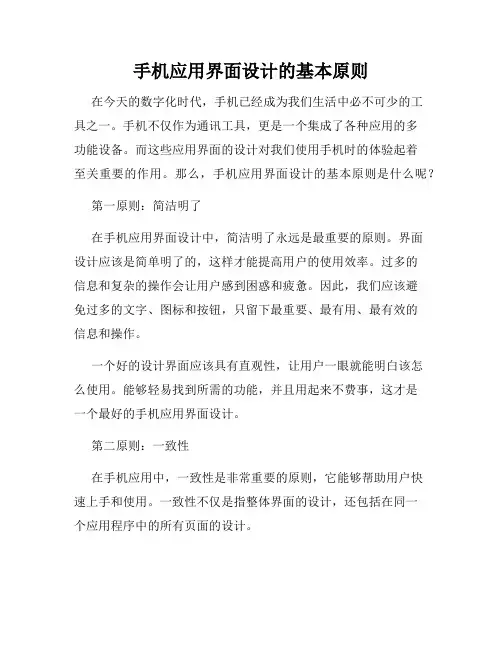 手机应用界面设计的基本原则

在今天的数字化时代，手机已经成为我们生活中必不可少的工具之一。手机不仅作为通讯工具，更是一个集成了各种应用的多功能设备。而这些应用界面的设计对我们使用手机时的体验起着至关重要的作用。那么，手机应用界面设计的基本原则是什么呢？

第一原则：简洁明了

在手机应用界面设计中，简洁明了永远是最重要的原则。界面设计应该是简单明了的，这样才能提高用户的使用效率。过多的信息和复杂的操作会让用户感到困惑和疲惫。因此，我们应该避免过多的文字、图标和按钮，只留下最重要、最有用、最有效的信息和操作。

一个好的设计界面应该具有直观性，让用户一眼就能明白该怎么使用。能够轻易找到所需的功能，并且用起来不费事，这才是一个最好的手机应用界面设计。

第二原则：一致性

在手机应用中，一致性是非常重要的原则，它能够帮助用户快速上手和使用。一致性不仅是指整体界面的设计，还包括在同一个应用程序中的所有页面的设计。